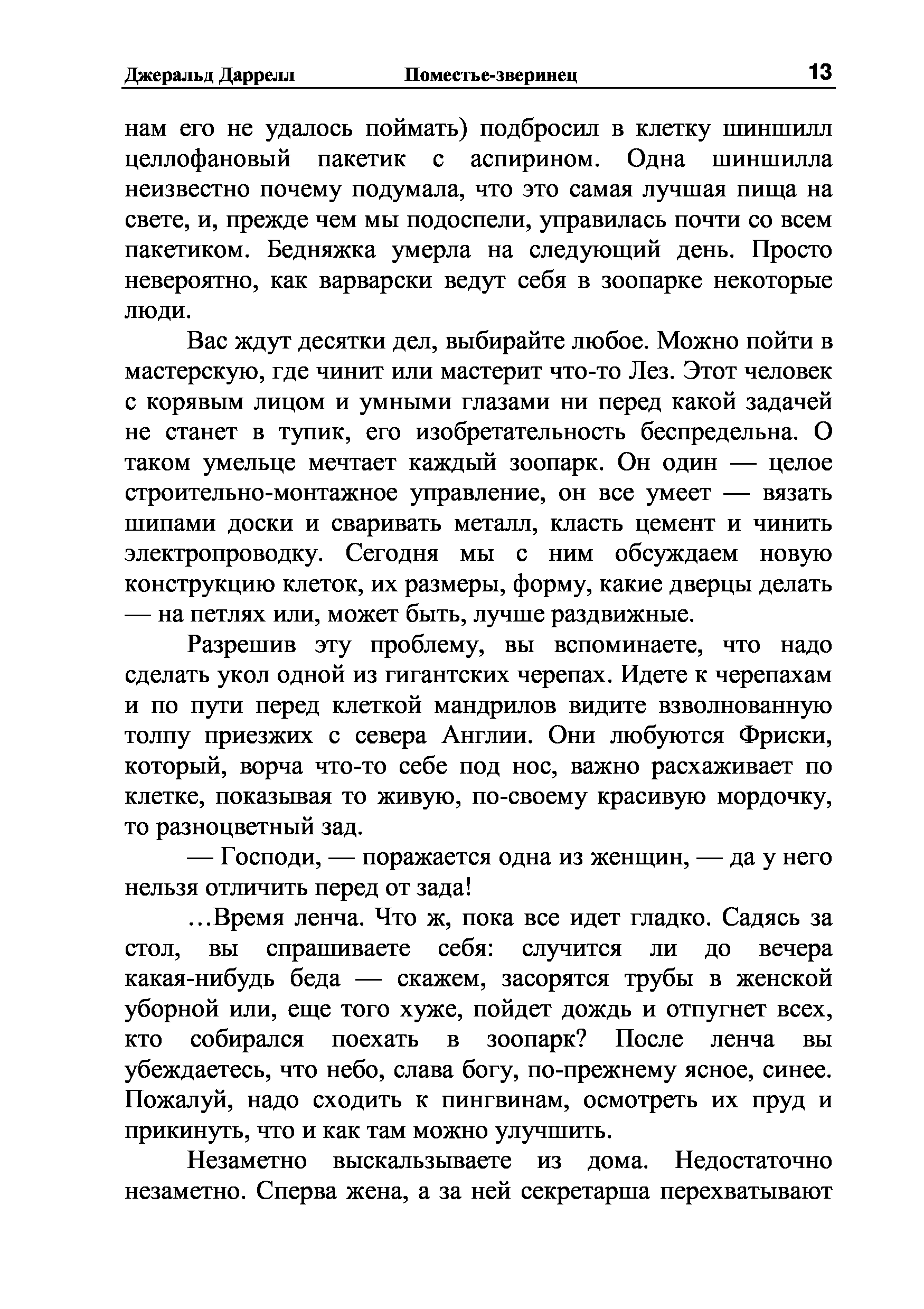 Джеральд Даррелл Поместье-зверинец 13

нам его не удалось поймать) подбросил в клетку шиншилл целлофановый пакетик с аспирином. Одна шиншилла неизвестно почему подумала, что это самая лучшая пища на свете, и, прежде чем мы подоспели, управилась почти со всем пакетиком. Бедняжка умерла на следующий день. Просто невероятно, как варварски ведут себя в зоопарке некоторые люди.

Вас ждут десятки дел, выбирайте любое. Можно пойти в мастерскую, где чинит или мастерит что-то Лез. Этот человек с корявым лицом и умными глазами ни перед какой задачей не станет в тупик, его изобретательность беспредельна. О таком умельце мечтает каждый зоопарк. Он один — целое строительно-монтажное управление, он все умеет — вязать шипами доски и сваривать металл, класть цемент и чинить электропроводку. Сегодня мы с ним обсуждаем новую конструкцию клеток, их размеры, форму, какие дверцы делать — на петлях или, может быть, лучше раздвижные.

Разрешив эту проблему, вы вспоминаете, что надо сделать укол одной из гигантских черепах. Идете к черепахам и по пути перед клеткой мандрилов видите взволнованную толпу приезжих с севера Англии. Они любуются Фриски, который, ворча что-то себе под нос, важно расхаживает по клетке, показывая то живую, по-своему красивую мордочку, то разноцветный зад.

— Господи, — поражается одна из женщин, — да у него нельзя отличить перед от зада!

...Время ленча. Что ж, пока все идет гладко. Садясь за стол, вы спрашиваете себя: случится ли до вечера какая-нибудь беда — скажем, засорятся трубы в женской уборной или, еще того хуже, пойдет дождь и отпугнет всех, кто собирался поехать в зоопарк? После ленча вы убеждаетесь, что небо, слава богу, по-прежнему ясное, синее. Пожалуй, надо сходить к пингвинам, осмотреть их пруд и прикинуть, что и как там можно улучшить.

Незаметно выскальзываете из дома. Недостаточно незаметно. Сперва жена, а за ней секретарша перехватывают